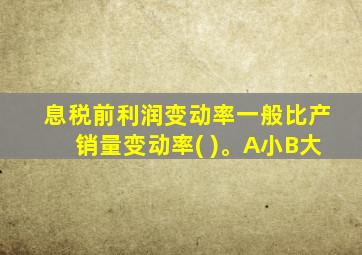 息税前利润变动率一般比产销量变动率( )。A小B大